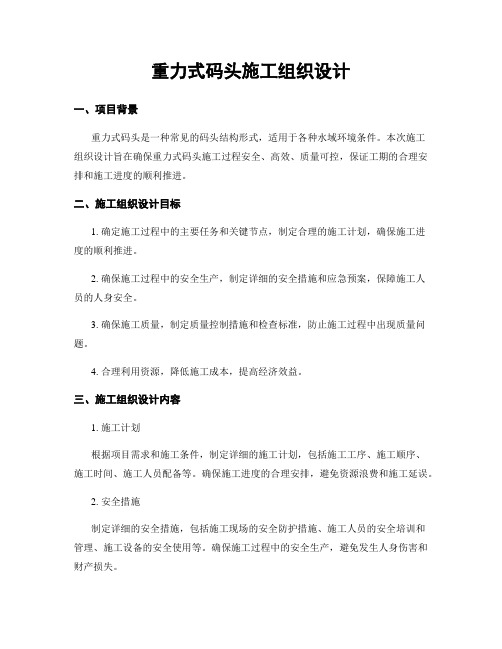 重力式码头施工组织设计

一、项目背景

重力式码头是一种常见的码头结构形式，适用于各种水域环境条件。本次施工组织设计旨在确保重力式码头施工过程安全、高效、质量可控，保证工期的合理安排和施工进度的顺利推进。

二、施工组织设计目标

1. 确定施工过程中的主要任务和关键节点，制定合理的施工计划，确保施工进度的顺利推进。

2. 确保施工过程中的安全生产，制定详细的安全措施和应急预案，保障施工人员的人身安全。

3. 确保施工质量，制定质量控制措施和检查标准，防止施工过程中出现质量问题。

4. 合理利用资源，降低施工成本，提高经济效益。

三、施工组织设计内容

1. 施工计划

根据项目需求和施工条件，制定详细的施工计划，包括施工工序、施工顺序、施工时间、施工人员配备等。确保施工进度的合理安排，避免资源浪费和施工延误。

2. 安全措施

制定详细的安全措施，包括施工现场的安全防护措施、施工人员的安全培训和管理、施工设备的安全使用等。确保施工过程中的安全生产，避免发生人身伤害和财产损失。